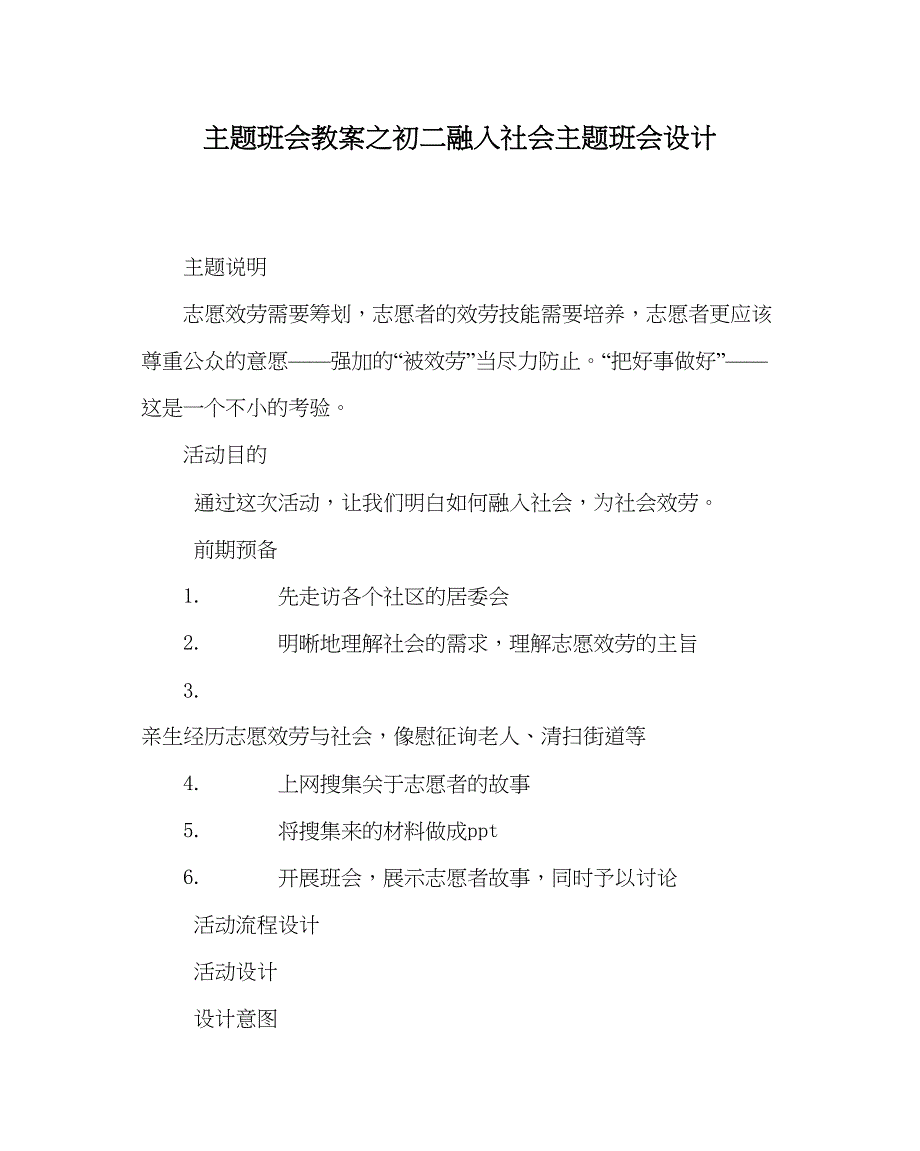 主题班会教案之初二融入社会主题班会设计

主题说明

志愿效劳需要筹划，志愿者的效劳技能需要培养，志愿者更应该尊重公众的意愿——强加的“被效劳”当尽力防止。“把好事做好”——这是一个不小的考验。

活动目的

通过这次活动，让我们明白如何融入社会，为社会效劳。

前期预备

1. 先走访各个社区的居委会

2. 明晰地理解社会的需求，理解志愿效劳的主旨

3.

亲生经历志愿效劳与社会，像慰征询老人、清扫街道等

4. 上网搜集关于志愿者的故事

5. 将搜集来的材料做成ppt

6. 开展班会，展示志愿者故事，同时予以讨论

活动流程设计

活动设计

设计意图